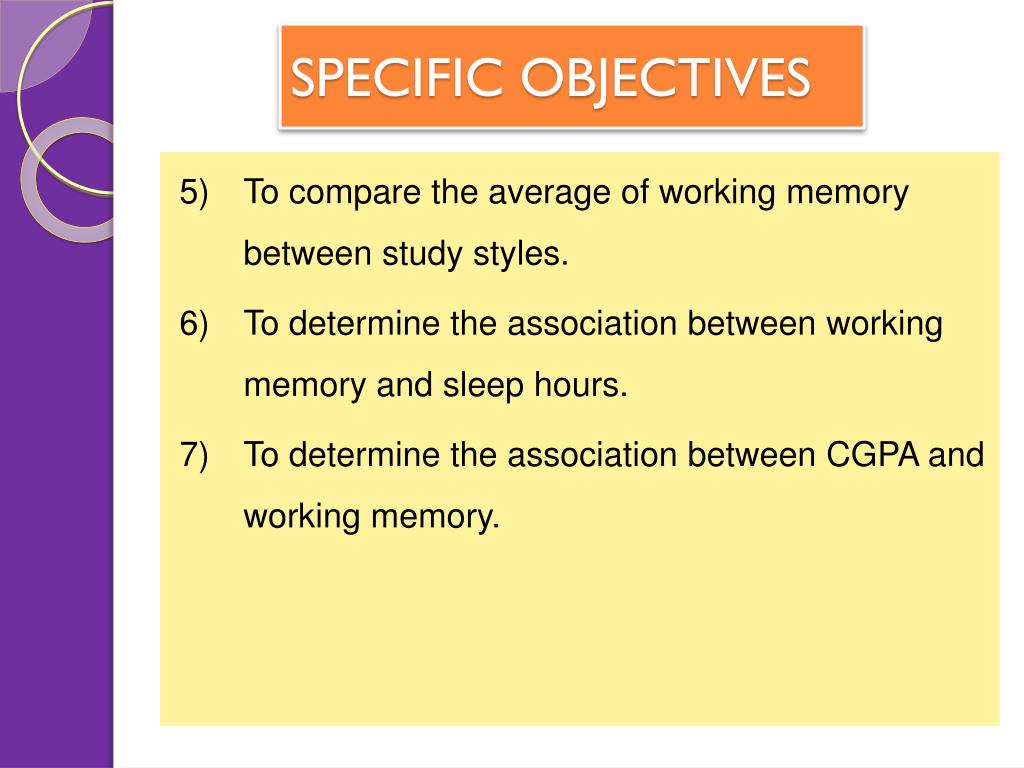 SPECIFIC OBJECTIVES

5) To compare the average of working memory between study styles.

6) To determine the association between working memory and sleep hours.

7) To determine the association between CGPA and working memory.